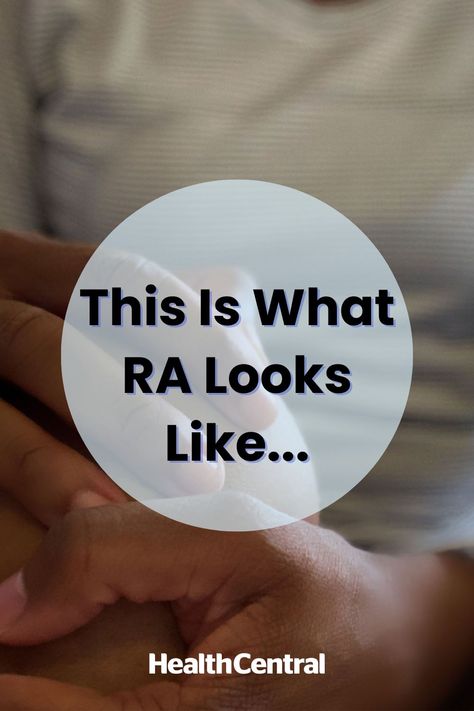 This Is What RA Looks Like...

HealthCentral